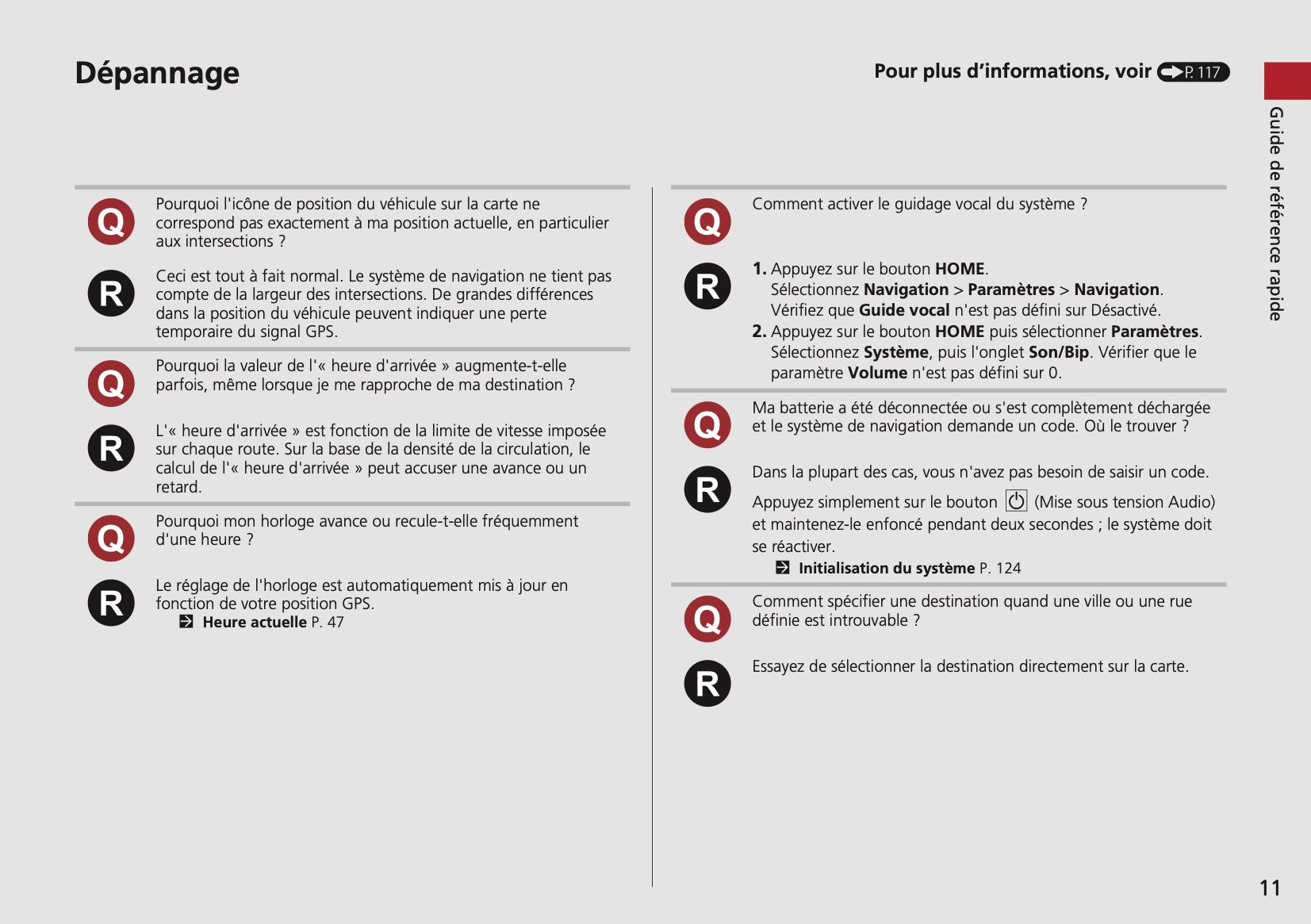 Dépannage

Pour plus d'informations, voir P. 117

Guide de référence rapide

Q Pourquoi l'icône de position du véhicule sur la carte ne correspond pas exactement à ma position actuelle, en particulier aux intersections ?

R Ceci est tout à fait normal. Le système de navigation ne tient pas compte de la largeur des intersections. De grandes différences dans la position du véhicule peuvent indiquer une perte temporaire du signal GPS.

Q Pourquoi la valeur de l'« heure d'arrivée » augmente-t-elle parfois, même lorsque je me rapproche de ma destination ?

R L'« heure d'arrivée » est fonction de la limite de vitesse imposée sur chaque route. Sur la base de la densité de la circulation, le calcul de l'« heure d'arrivée » peut accuser une avance ou un retard.

Q Pourquoi mon horloge avance ou recule-t-elle fréquemment d'une heure ?

R Le réglage de l'horloge est automatiquement mis à jour en fonction de votre position GPS.
Heure actuelle P. 47

Q Comment activer le guidage vocal du système ?

R 1. Appuyez sur le bouton HOME.
Sélectionnez Navigation > Paramètres > Navigation.
Vérifiez que Guide vocal n'est pas défini sur Désactivé.
2. Appuyez sur le bouton HOME puis sélectionner Paramètres.
Sélectionnez Système, puis l'onglet Son/Bip. Vérifier que le paramètre Volume n'est pas défini sur 0.

Q Ma batterie a été déconnectée ou s'est complètement déchargée et le système de navigation demande un code. Où le trouver ?

R Dans la plupart des cas, vous n'avez pas besoin de saisir un code.
Appuyez simplement sur le bouton (Mise sous tension Audio) et maintenez-le enfoncé pendant deux secondes ; le système doit se réactiver.
Initialisation du système P. 124

Q Comment spécifier une destination quand une ville ou une rue définie est introuvable ?

R Essayez de sélectionner la destination directement sur la carte.

11